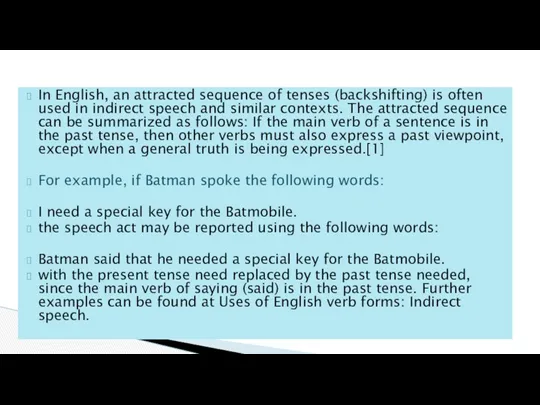 In English, an attracted sequence of tenses (backshifting) is often used in indirect speech and similar contexts. The attracted sequence can be summarized as follows: If the main verb of a sentence is in the past tense, then other verbs must also express a past viewpoint, except when a general truth is being expressed.[1]

For example, if Batman spoke the following words:

I need a special key for the Batmobile.

the speech act may be reported using the following words:

Batman said that he needed a special key for the Batmobile.

with the present tense need replaced by the past tense needed, since the main verb of saying (said) is in the past tense. Further examples can be found at Uses of English verb forms: Indirect speech.